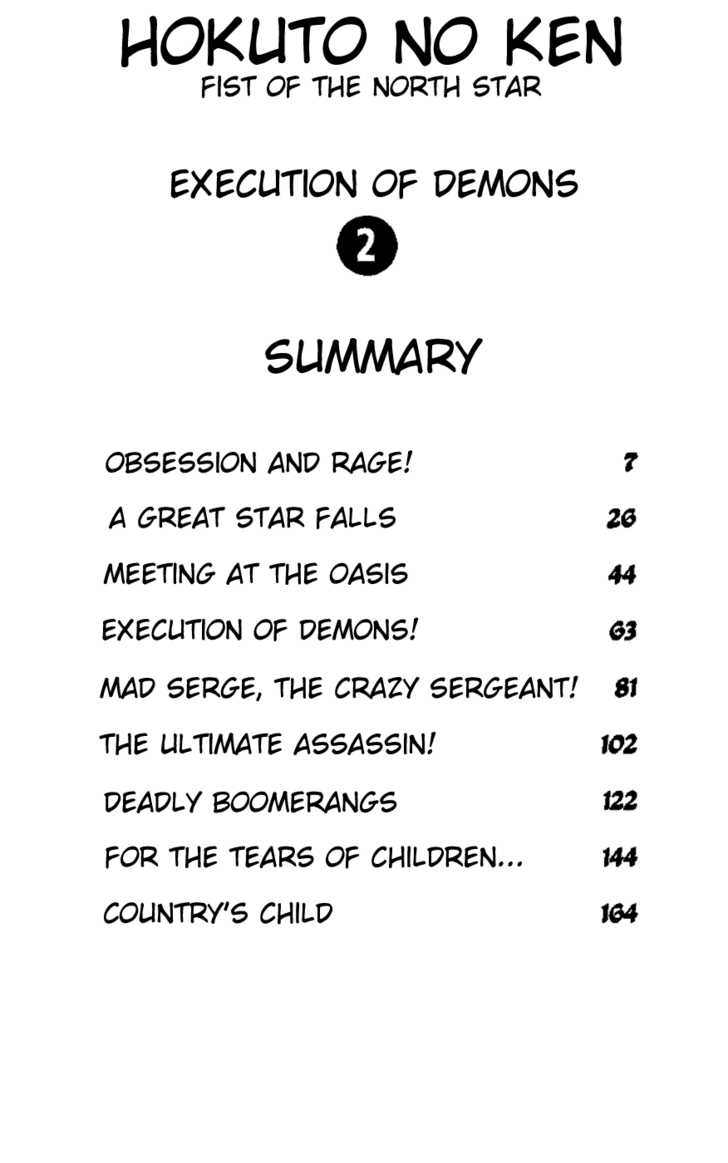 HOKUTO NO KEN
FIST OF THE NORTH STAR

EXECUTION OF DEMONS
2

SUMMARY

| | |
|---|---|
| OBSESSION AND RAGE! | 7 |
| A GREAT STAR FALLS | 26 |
| MEETING AT THE OASIS | 44 |
| EXECUTION OF DEMONS! | 63 |
| MAD SERGE, THE CRAZY SERGEANT! | 81 |
| THE ULTIMATE ASSASSIN! | 102 |
| DEADLY BOOMERANGS | 122 |
| FOR THE TEARS OF CHILDREN... | 144 |
| COUNTRY'S CHILD | 164 |